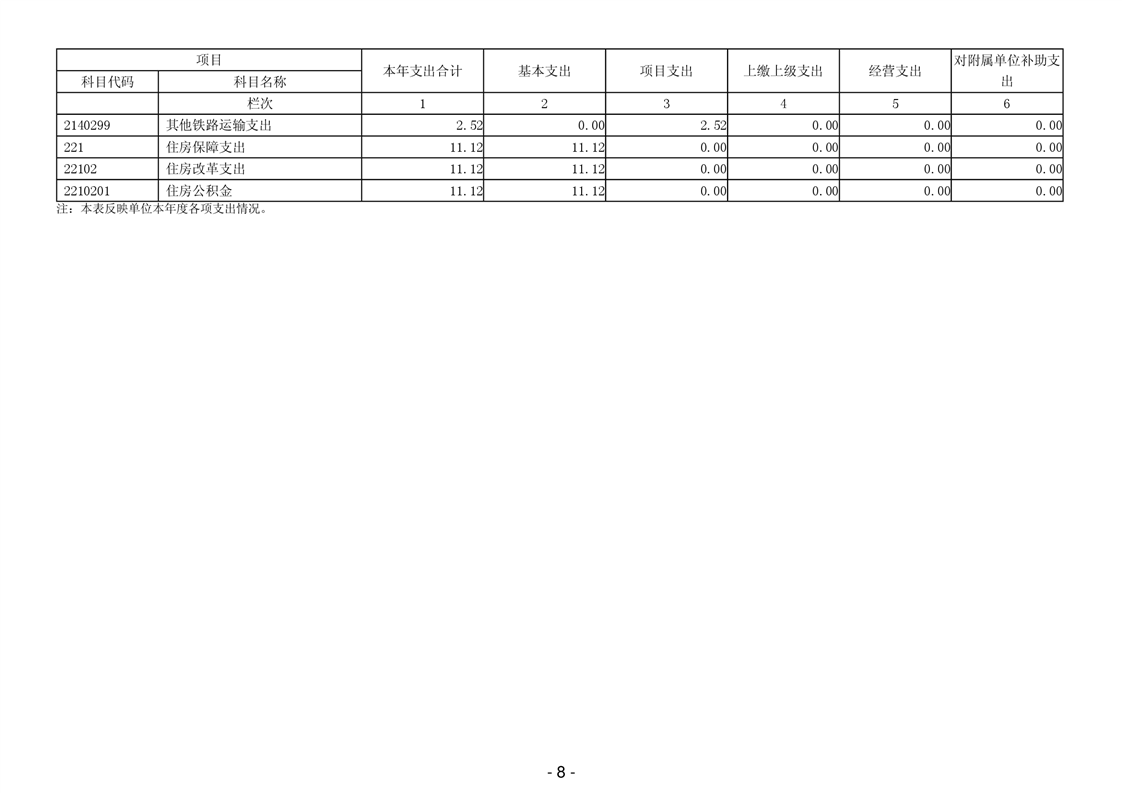 | 项目 |  | 本年支出合计 | 基本支出 | 项目支出 | 上缴上级支出 | 经营支出 | 对附属单位补助支出 |
|---|---|---|---|---|---|---|---|
| 科目代码 | 科目名称 |  |  |  |  |  |  |
|  | 栏次 | 1 | 2 | 3 | 4 | 5 | 6 |
| 2140299 | 其他铁路运输支出 | 2.52 | 0.00 | 2.52 | 0.00 | 0.00 | 0.00 |
| 221 | 住房保障支出 | 11.12 | 11.12 | 0.00 | 0.00 | 0.00 | 0.00 |
| 22102 | 住房改革支出 | 11.12 | 11.12 | 0.00 | 0.00 | 0.00 | 0.00 |
| 2210201 | 住房公积金 | 11.12 | 11.12 | 0.00 | 0.00 | 0.00 | 0.00 |

注：本表反映单位本年度各项支出情况。

- 8 -